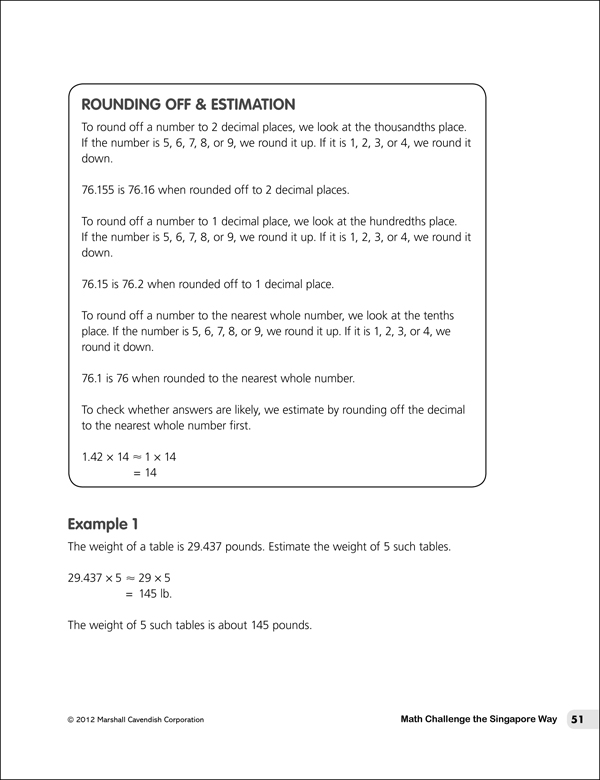 ROUNDING OFF & ESTIMATION

To round off a number to 2 decimal places, we look at the thousandths place. If the number is 5, 6, 7, 8, or 9, we round it up. If it is 1, 2, 3, or 4, we round it down.

76.155 is 76.16 when rounded off to 2 decimal places.

To round off a number to 1 decimal place, we look at the hundredths place. If the number is 5, 6, 7, 8, or 9, we round it up. If it is 1, 2, 3, or 4, we round it down.

76.15 is 76.2 when rounded off to 1 decimal place.

To round off a number to the nearest whole number, we look at the tenths place. If the number is 5, 6, 7, 8, or 9, we round it up. If it is 1, 2, 3, or 4, we round it down.

76.1 is 76 when rounded to the nearest whole number.

To check whether answers are likely, we estimate by rounding off the decimal to the nearest whole number first.

$1.42 \times 14 \approx 1 \times 14$
$= 14$

Example 1

The weight of a table is 29.437 pounds. Estimate the weight of 5 such tables.

$29.437 \times 5 \approx 29 \times 5$
$= 145$ lb.

The weight of 5 such tables is about 145 pounds.

© 2012 Marshall Cavendish Corporation

Math Challenge the Singapore Way 51